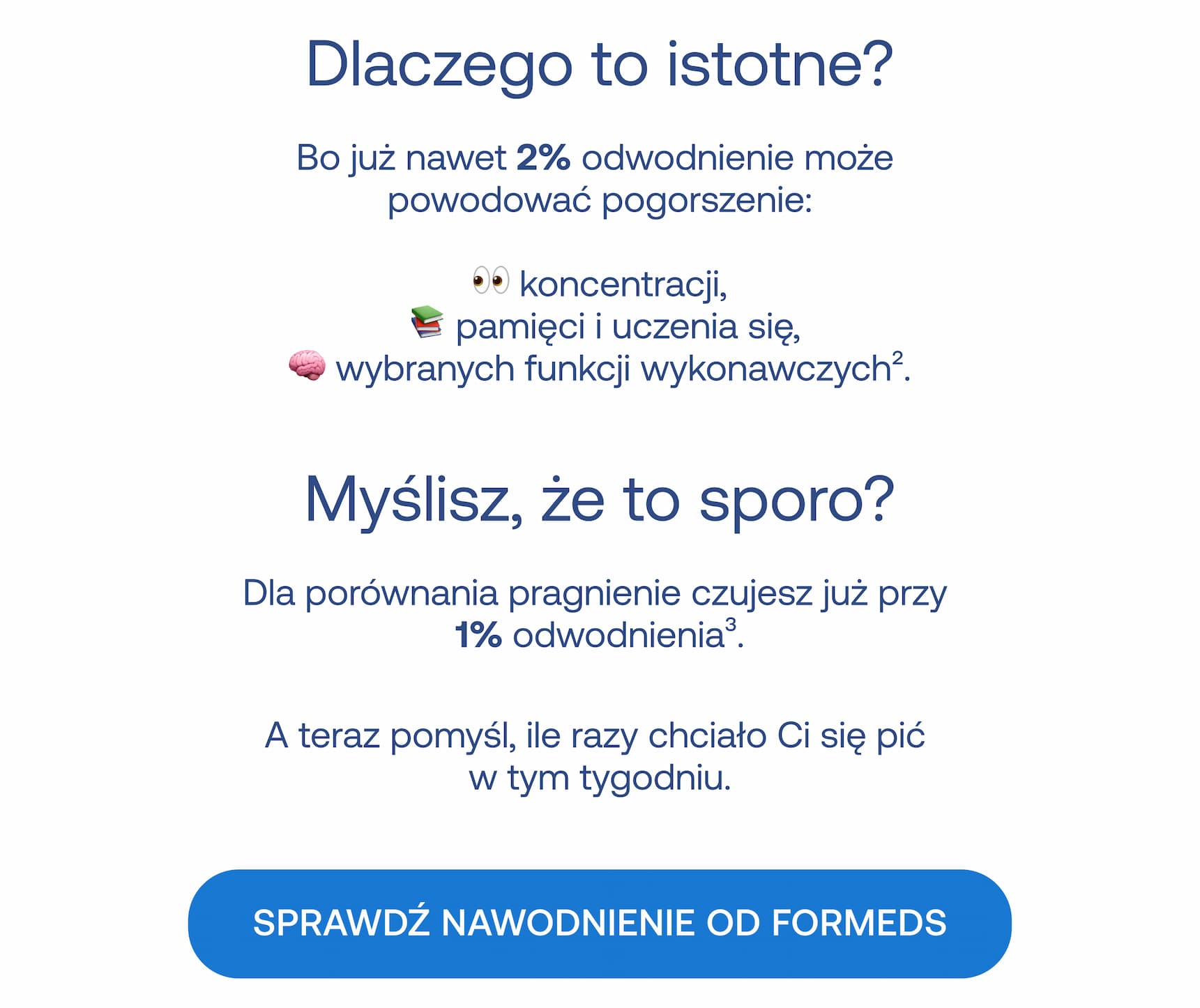 Dlaczego to istotne?

Bo już nawet 2% odwodnienie może powodować pogorszenie:

👀 koncentracji,
📚 pamięci i uczenia się,
🧠 wybranych funkcji wykonawczych$^2$.

Myślisz, że to sporo?

Dla porównania pragnienie czujesz już przy 1% odwodnienia$^3$.

A teraz pomyśl, ile razy chciało Ci się pić w tym tygodniu.

SPRAWDŹ NAWODNIENIE OD FORMEDS